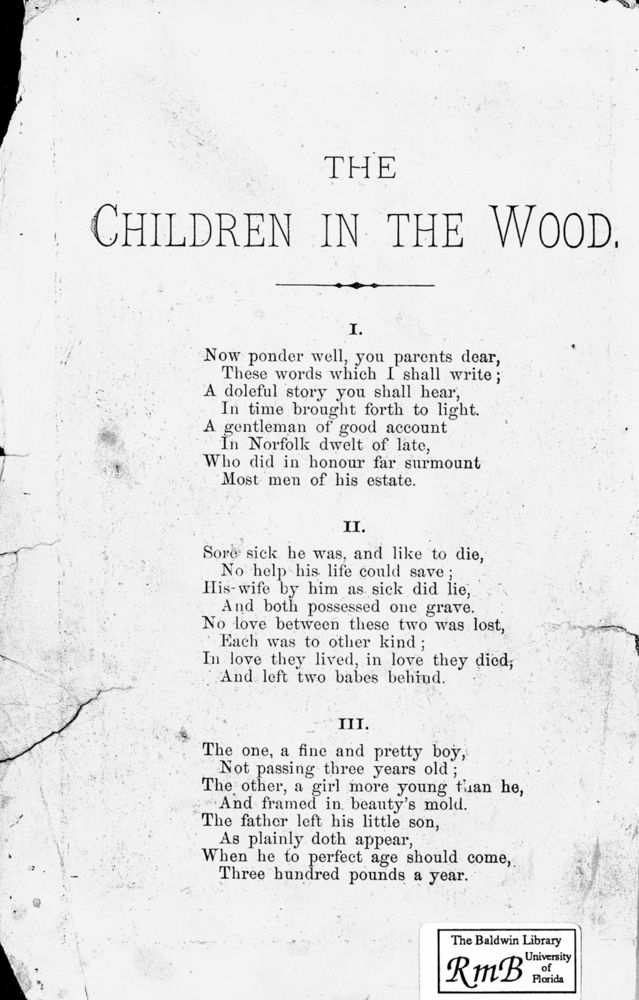 THE
CHILDREN IN THE WOOD.

I.

Now ponder well, you parents dear,
These words which I shall write;
A doleful story you shall hear,
In time brought forth to light.
A gentleman of good account
In Norfolk dwelt of late,
Who did in honour far surmount
Most men of his estate.

II.

Sore sick he was, and like to die,
No help his life could save;
His wife by him as sick did lie,
And both possessed one grave.
No love between these two was lost,
Each was to other kind;
In love they lived, in love they died,
And left two babes behind.

III.

The one, a fine and pretty boy,
Not passing three years old;
The other, a girl more young than he,
And framed in beauty's mold.
The father left his little son,
As plainly doth appear,
When he to perfect age should come,
Three hundred pounds a year.

The Baldwin Library
RmB University of Florida